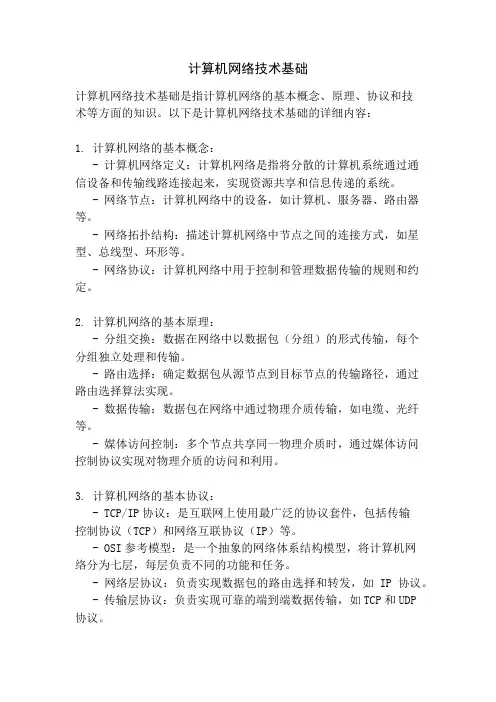 计算机网络技术基础

计算机网络技术基础是指计算机网络的基本概念、原理、协议和技术等方面的知识。以下是计算机网络技术基础的详细内容：

1. 计算机网络的基本概念：
- 计算机网络定义：计算机网络是指将分散的计算机系统通过通信设备和传输线路连接起来，实现资源共享和信息传递的系统。
- 网络节点：计算机网络中的设备，如计算机、服务器、路由器等。
- 网络拓扑结构：描述计算机网络中节点之间的连接方式，如星型、总线型、环形等。
- 网络协议：计算机网络中用于控制和管理数据传输的规则和约定。

2. 计算机网络的基本原理：
- 分组交换：数据在网络中以数据包（分组）的形式传输，每个分组独立处理和传输。
- 路由选择：确定数据包从源节点到目标节点的传输路径，通过路由选择算法实现。
- 数据传输：数据包在网络中通过物理介质传输，如电缆、光纤等。
- 媒体访问控制：多个节点共享同一物理介质时，通过媒体访问控制协议实现对物理介质的访问和利用。

3. 计算机网络的基本协议：
- TCP/IP 协议：是互联网上使用最广泛的协议套件，包括传输控制协议（TCP）和网络互联协议（IP）等。
- OSI 参考模型：是一个抽象的网络体系结构模型，将计算机网络分为七层，每层负责不同的功能和任务。
- 网络层协议：负责实现数据包的路由选择和转发，如 IP 协议。
- 传输层协议：负责实现可靠的端到端数据传输，如 TCP 和 UDP 协议。